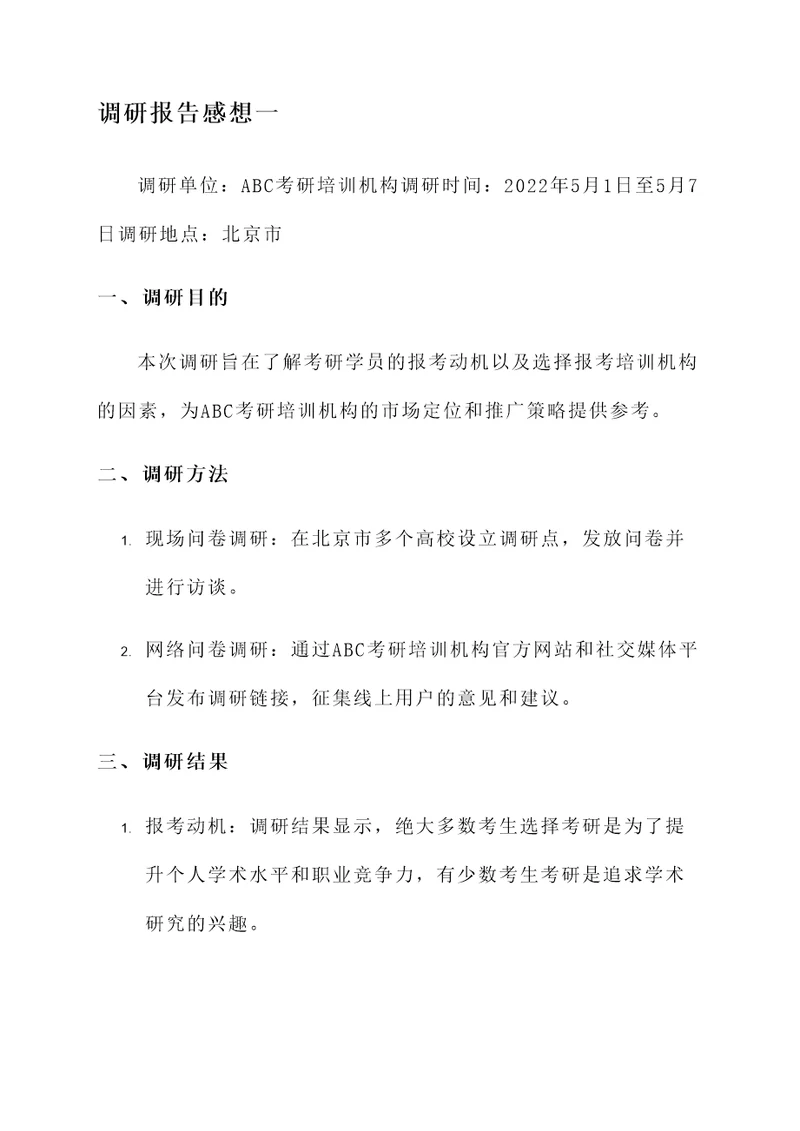 调研报告感想一

调研单位：ABC考研培训机构调研时间：2022年5月1日至5月7日调研地点：北京市

一、调研目的

本次调研旨在了解考研学员的报考动机以及选择报考培训机构的因素，为ABC考研培训机构的市场定位和推广策略提供参考。

二、调研方法

1. 现场问卷调研：在北京市多个高校设立调研点，发放问卷并进行访谈。

2. 网络问卷调研：通过ABC考研培训机构官方网站和社交媒体平台发布调研链接，征集线上用户的意见和建议。

三、调研结果

1. 报考动机：调研结果显示，绝大多数考生选择考研是为了提升个人学术水平和职业竞争力，有少数考生考研是追求学术研究的兴趣。